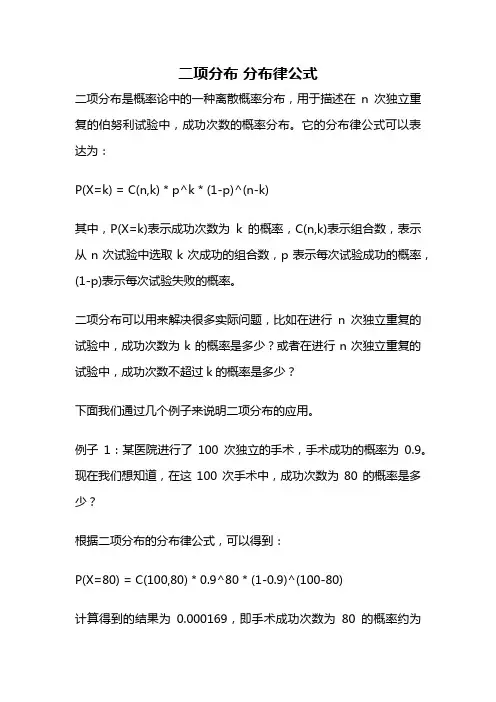 二项分布 分布律公式

二项分布是概率论中的一种离散概率分布，用于描述在 n 次独立重复的伯努利试验中，成功次数的概率分布。它的分布律公式可以表达为：

P(X=k) = C(n,k) * p^k * (1-p)^(n-k)

其中，P(X=k)表示成功次数为 k 的概率，C(n,k)表示组合数，表示从 n 次试验中选取 k 次成功的组合数，p 表示每次试验成功的概率，(1-p)表示每次试验失败的概率。

二项分布可以用来解决很多实际问题，比如在进行 n 次独立重复的试验中，成功次数为 k 的概率是多少？或者在进行 n 次独立重复的试验中，成功次数不超过 k 的概率是多少？

下面我们通过几个例子来说明二项分布的应用。

例子 1：某医院进行了 100 次独立的手术，手术成功的概率为 0.9。现在我们想知道，在这 100 次手术中，成功次数为 80 的概率是多少？

根据二项分布的分布律公式，可以得到：

P(X=80) = C(100,80) * 0.9^80 * (1-0.9)^(100-80)

计算得到的结果为 0.000169，即手术成功次数为 80 的概率约为